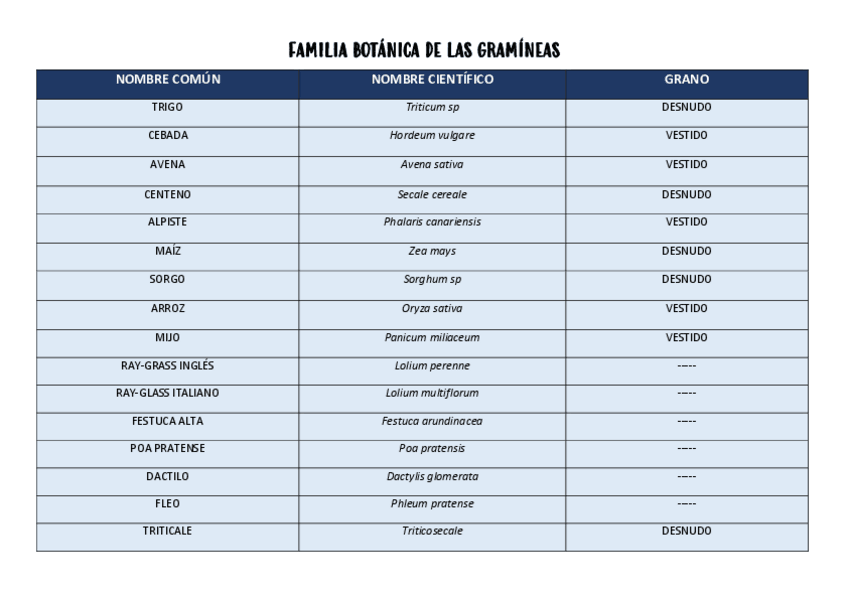 FAMILIA BOTÁNICA DE LAS GRAMÍNEAS

| NOMBRE COMÚN | NOMBRE CIENTÍFICO | GRANO |
|---|---|---|
| TRIGO | Triticum sp | DESNUDO |
| CEBADA | Hordeum vulgare | VESTIDO |
| AVENA | Avena sativa | VESTIDO |
| CENTENO | Secale cereale | DESNUDO |
| ALPISTE | Phalaris canariensis | VESTIDO |
| MAÍZ | Zea mays | DESNUDO |
| SORGO | Sorghum sp | DESNUDO |
| ARROZ | Oryza sativa | VESTIDO |
| MIJO | Panicum miliaceum | VESTIDO |
| RAY-GRASS INGLÉS | Lolium perenne | ----- |
| RAY-GLASS ITALIANO | Lolium multiflorum | ----- |
| FESTUCA ALTA | Festuca arundinacea | ----- |
| POA PRATENSE | Poa pratensis | ----- |
| DACTILO | Dactylis glomerata | ----- |
| FLEO | Phleum pratense | ----- |
| TRITICALE | Triticosecale | DESNUDO |